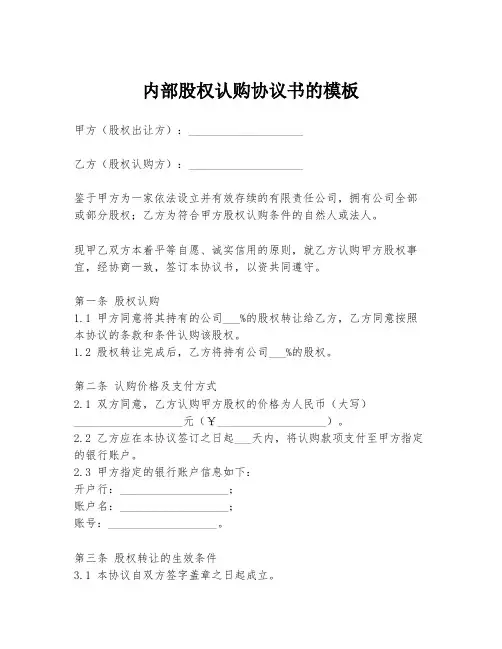 内部股权认购协议书的模板

甲方（股权出让方）：____________________

乙方（股权认购方）：____________________

鉴于甲方为一家依法设立并有效存续的有限责任公司，拥有公司全部或部分股权；乙方为符合甲方股权认购条件的自然人或法人。

现甲乙双方本着平等自愿、诚实信用的原则，就乙方认购甲方股权事宜，经协商一致，签订本协议书，以资共同遵守。

第一条 股权认购
1.1 甲方同意将其持有的公司___%的股权转让给乙方，乙方同意按照本协议的条款和条件认购该股权。
1.2 股权转让完成后，乙方将持有公司___%的股权。

第二条 认购价格及支付方式
2.1 双方同意，乙方认购甲方股权的价格为人民币（大写）____________________元（￥____________________）。
2.2 乙方应在本协议签订之日起___天内，将认购款项支付至甲方指定的银行账户。
2.3 甲方指定的银行账户信息如下：
开户行：____________________；
账户名：____________________；
账号：____________________。

第三条 股权转让的生效条件
3.1 本协议自双方签字盖章之日起成立。